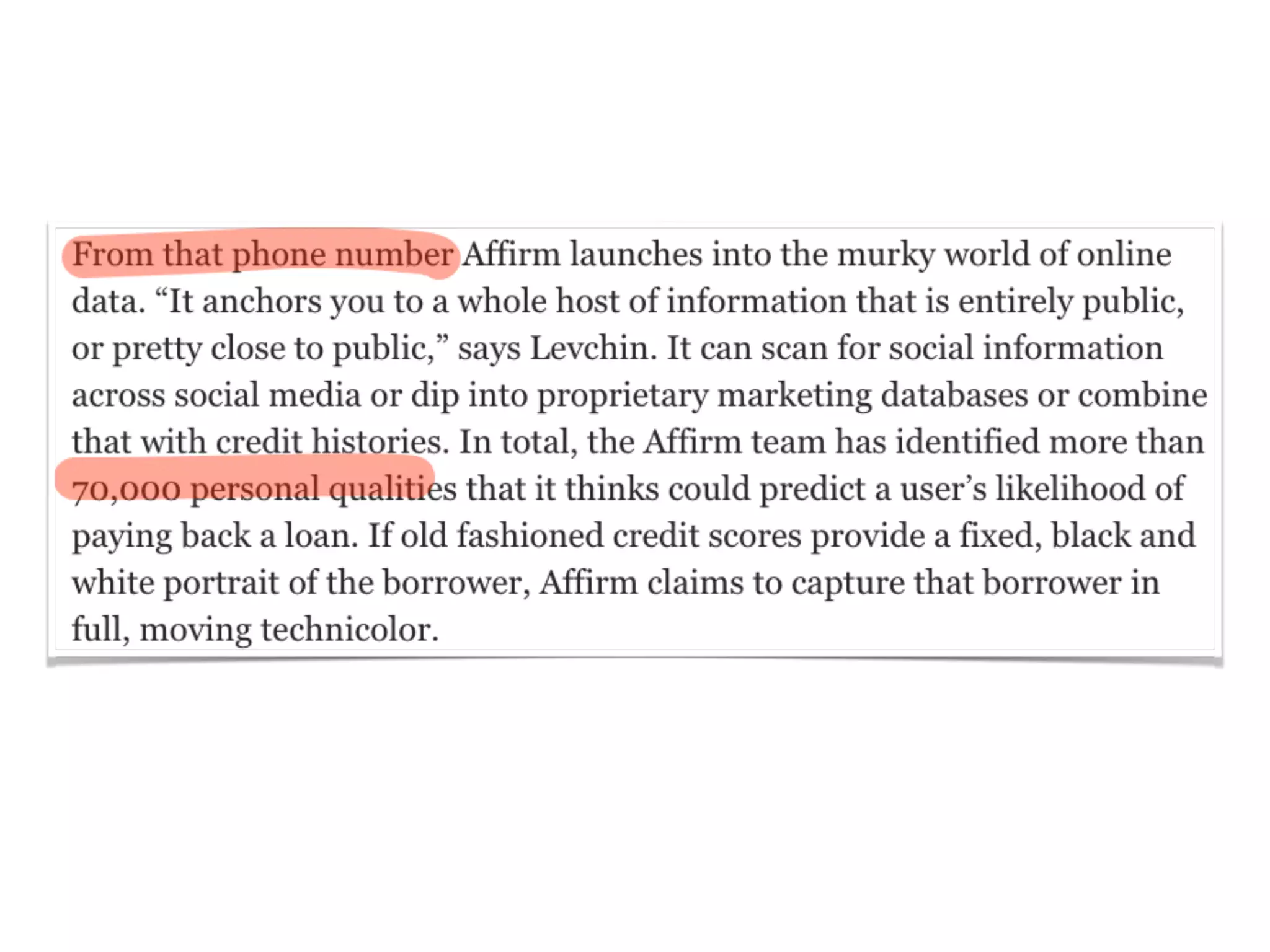 From that phone number Affirm launches into the murky world of online data. “It anchors you to a whole host of information that is entirely public, or pretty close to public,” says Levchin. It can scan for social information across social media or dip into proprietary marketing databases or combine that with credit histories. In total, the Affirm team has identified more than 70,000 personal qualities that it thinks could predict a user’s likelihood of paying back a loan. If old fashioned credit scores provide a fixed, black and white portrait of the borrower, Affirm claims to capture that borrower in full, moving technicolor.